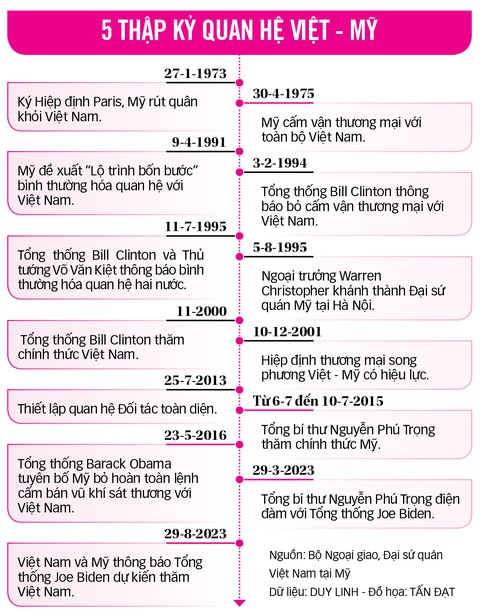 5 THẬP KỶ QUAN HỆ VIỆT - MỸ

27-1-1973

Ký Hiệp định Paris, Mỹ rút quân khỏi Việt Nam.

30-4-1975

Mỹ cấm vận thương mại với toàn bộ Việt Nam.

9-4-1991

Mỹ đề xuất "Lộ trình bốn bước" bình thường hóa quan hệ với Việt Nam.

3-2-1994

Tổng thống Bill Clinton thông báo bỏ cấm vận thương mại với Việt Nam.

11-7-1995

Tổng thống Bill Clinton và Thủ tướng Võ Văn Kiệt thông báo bình thường hóa quan hệ hai nước.

5-8-1995

Ngoại trưởng Warren Christopher khánh thành Đại sứ quán Mỹ tại Hà Nội.

11-2000

Tổng thống Bill Clinton thăm chính thức Việt Nam.

10-12-2001

Hiệp định thương mại song phương Việt - Mỹ có hiệu lực.

25-7-2013

Thiết lập quan hệ Đối tác toàn diện.

Từ 6-7 đến 10-7-2015

Tổng bí thư Nguyễn Phú Trọng thăm chính thức Mỹ.

23-5-2016

Tổng thống Barack Obama tuyên bố Mỹ bỏ hoàn toàn lệnh cấm bán vũ khí sát thương với Việt Nam.

29-3-2023

Tổng bí thư Nguyễn Phú Trọng điện đàm với Tổng thống Joe Biden.

29-8-2023

Việt Nam và Mỹ thông báo Tổng thống Joe Biden dự kiến thăm Việt Nam.

Nguồn: Bộ Ngoại giao, Đại sứ quán Việt Nam tại Mỹ
Dữ liệu: DUY LINH - Đồ họa: TẤN ĐẠT